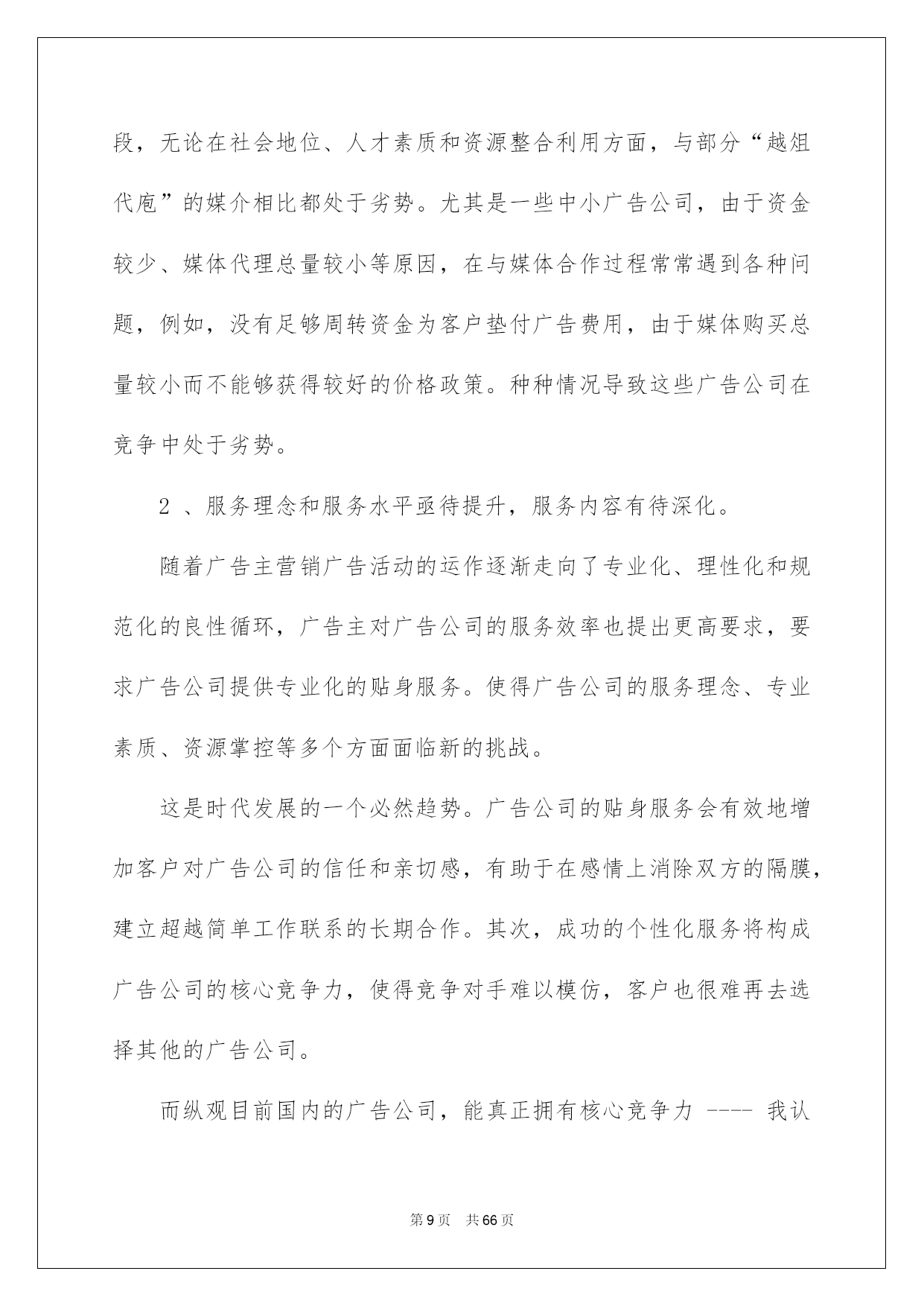 段，无论在社会地位、人才素质和资源整合利用方面，与部分“越俎代庖”的媒介相比都处于劣势。尤其是一些中小广告公司，由于资金较少、媒体代理总量较小等原因，在与媒体合作过程常常遇到各种问题，例如，没有足够周转资金为客户垫付广告费用，由于媒体购买总量较小而不能够获得较好的价格政策。种种情况导致这些广告公司在竞争中处于劣势。

2 、服务理念和服务水平亟待提升，服务内容有待深化。

随着广告主营销广告活动的运作逐渐走向了专业化、理性化和规范化的良性循环，广告主对广告公司的服务效率也提出更高要求，要求广告公司提供专业化的贴身服务。使得广告公司的服务理念、专业素质、资源掌控等多个方面面临新的挑战。

这是时代发展的一个必然趋势。广告公司的贴身服务会有效地增加客户对广告公司的信任和亲切感，有助于在感情上消除双方的隔膜，建立超越简单工作联系的长期合作。其次，成功的个性化服务将构成广告公司的核心竞争力，使得竞争对手难以模仿，客户也很难再去选择其他的广告公司。

而纵观目前国内的广告公司，能真正拥有核心竞争力 ---- 我认

第 9 页 共 66 页